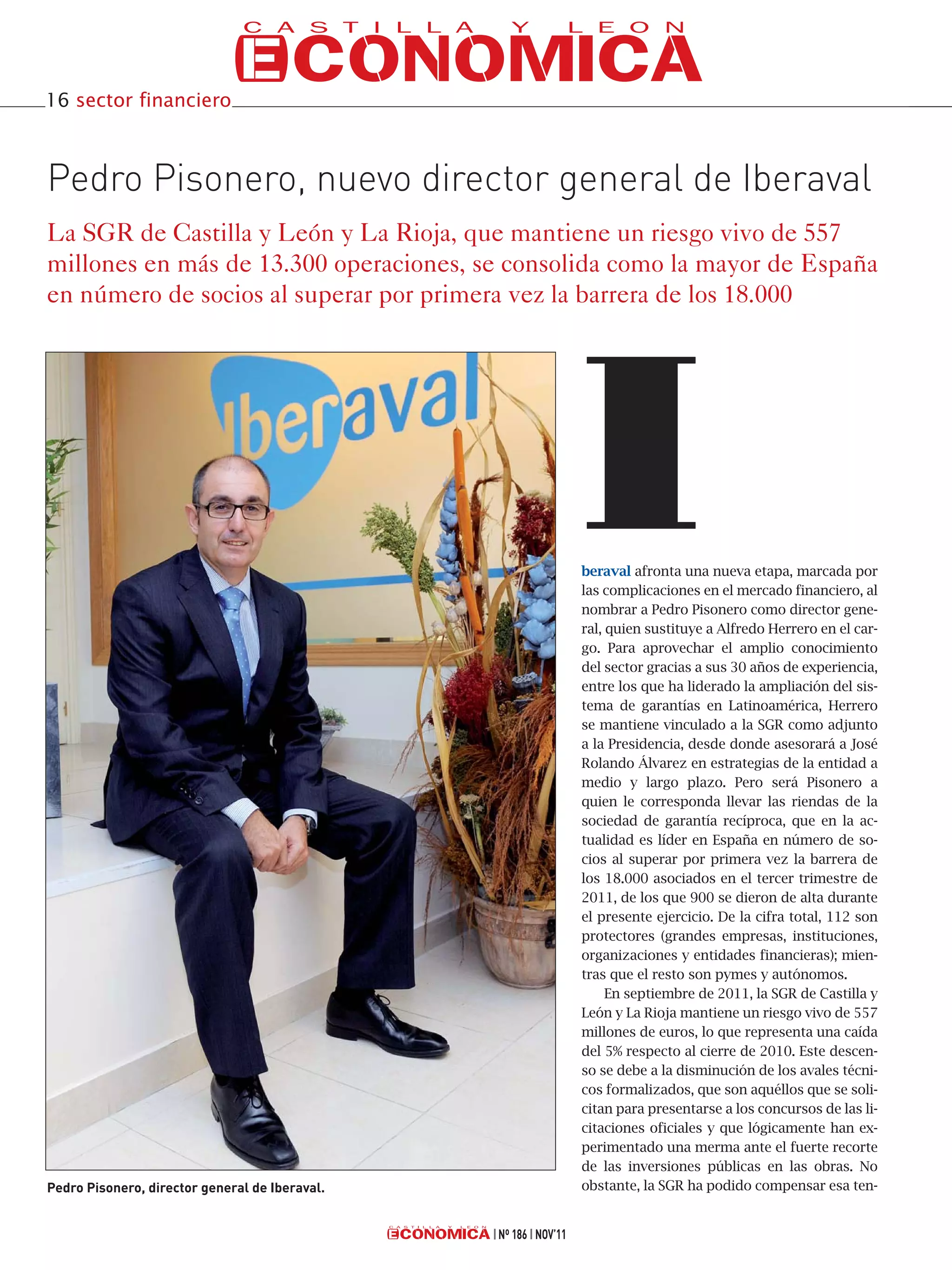 CASTILLA Y LEON
ECONOMICA

16 sector financiero

Pedro Pisonero, nuevo director general de Iberaval

La SGR de Castilla y León y La Rioja, que mantiene un riesgo vivo de 557 millones en más de 13.300 operaciones, se consolida como la mayor de España en número de socios al superar por primera vez la barrera de los 18.000

Iberaval

Pedro Pisonero, director general de Iberaval.

Iberaval afronta una nueva etapa, marcada por las complicaciones en el mercado financiero, al nombrar a Pedro Pisonero como director general, quien sustituye a Alfredo Herrero en el cargo. Para aprovechar el amplio conocimiento del sector gracias a sus 30 años de experiencia, entre los que ha liderado la ampliación del sistema de garantías en Latinoamérica, Herrero se mantiene vinculado a la SGR como adjunto a la Presidencia, desde donde asesorará a José Rolando Álvarez en estrategias de la entidad a medio y largo plazo. Pero será Pisonero a quien le corresponda llevar las riendas de la sociedad de garantía recíproca, que en la actualidad es líder en España en número de socios al superar por primera vez la barrera de los 18.000 asociados en el tercer trimestre de 2011, de los que 900 se dieron de alta durante el presente ejercicio. De la cifra total, 112 son protectores (grandes empresas, instituciones, organizaciones y entidades financieras); mientras que el resto son pymes y autónomos.

En septiembre de 2011, la SGR de Castilla y León y La Rioja mantiene un riesgo vivo de 557 millones de euros, lo que representa una caída del 5% respecto al cierre de 2010. Este descenso se debe a la disminución de los avales técnicos formalizados, que son aquéllos que se solicitan para presentarse a los concursos de las licitaciones oficiales y que lógicamente han experimentado una merma ante el fuerte recorte de las inversiones públicas en las obras. No obstante, la SGR ha podido compensar esa ten-

CASTILLA Y LEON ECONOMICA | Nº 186 | NOV'11